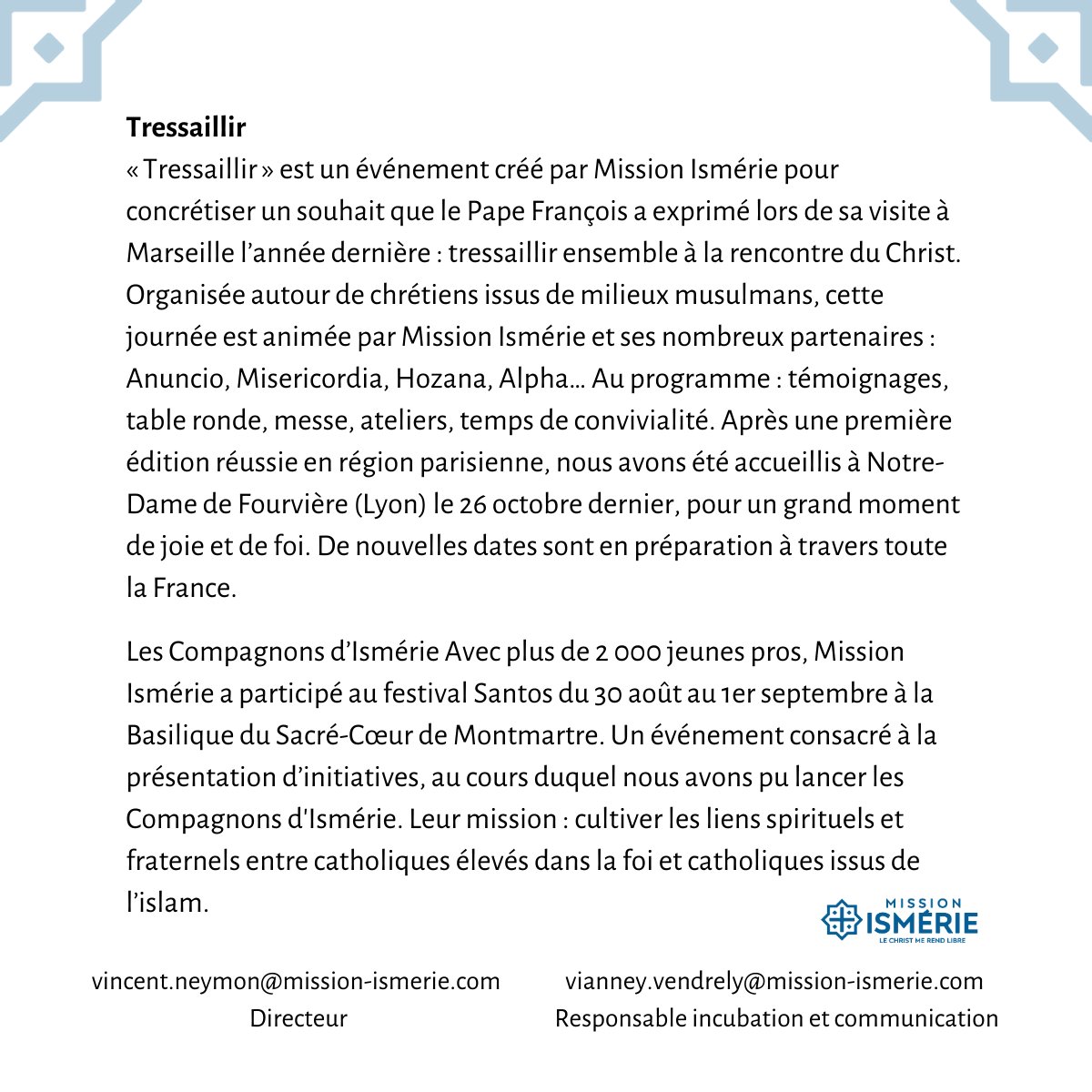 Tressaillir

« Tressaillir » est un événement créé par Mission Ismérie pour concrétiser un souhait que le Pape François a exprimé lors de sa visite à Marseille l'année dernière : tressaillir ensemble à la rencontre du Christ. Organisée autour de chrétiens issus de milieux musulmans, cette journée est animée par Mission Ismérie et ses nombreux partenaires : Anuncio, Misericordia, Hozana, Alpha... Au programme : témoignages, table ronde, messe, ateliers, temps de convivialité. Après une première édition réussie en région parisienne, nous avons été accueillis à Notre-Dame de Fourvière (Lyon) le 26 octobre dernier, pour un grand moment de joie et de foi. De nouvelles dates sont en préparation à travers toute la France.

Les Compagnons d'Ismérie Avec plus de 2 000 jeunes pros, Mission Ismérie a participé au festival Santos du 30 août au 1er septembre à la Basilique du Sacré-Cœur de Montmartre. Un événement consacré à la présentation d'initiatives, au cours duquel nous avons pu lancer les Compagnons d'Ismérie. Leur mission : cultiver les liens spirituels et fraternels entre catholiques élevés dans la foi et catholiques issus de l'islam.

MISSION
ISMÉRIE
LE CHRIST ME REND LIBRE

vincent.neymon@mission-ismerie.com
Directeur

vianney.vendrely@mission-ismerie.com
Responsable incubation et communication